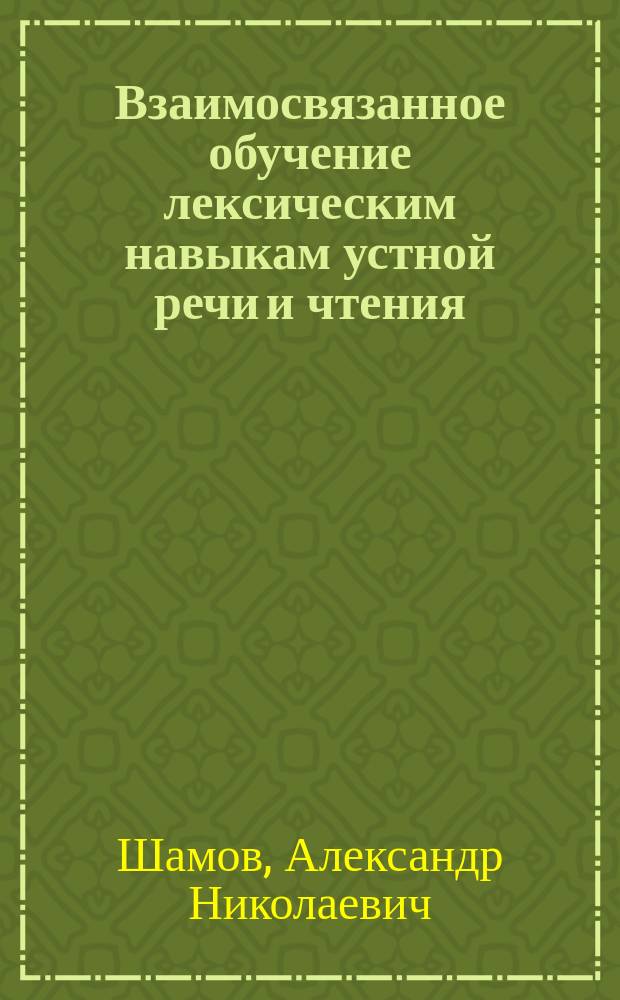 Взаимосвязанное обучение лексическим навыкам устной речи и чтения

Шамов, Александр Николаевич